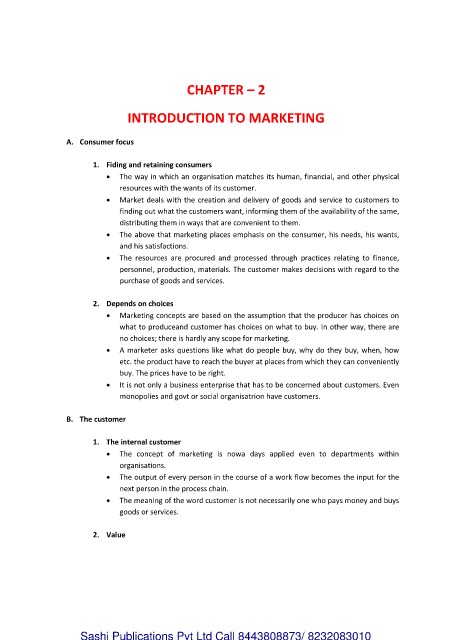 CHAPTER – 2

INTRODUCTION TO MARKETING

A. Consumer focus

1. Fiding and retaining consumers

• The way in which an organisation matches its human, financial, and other physical resources with the wants of its customer.
• Market deals with the creation and delivery of goods and service to customers to finding out what the customers want, informing them of the availability of the same, distributing them in ways that are convenient to them.
• The above that marketing places emphasis on the consumer, his needs, his wants, and his satisfactions.
• The resources are procured and processed through practices relating to finance, personnel, production, materials. The customer makes decisions with regard to the purchase of goods and services.

2. Depends on choices

• Marketing concepts are based on the assumption that the producer has choices on what to produceand customer has choices on what to buy. In other way, there are no choices; there is hardly any scope for marketing.
• A marketer asks questions like what do people buy, why do they buy, when, how etc. the product have to reach the buyer at places from which they can conveniently buy. The prices have to be right.
• It is not only a business enterprise that has to be concerned about customers. Even monopolies and govt or social organisatrion have customers.

B. The customer

1. The internal customer

• The concept of marketing is nowa days applied even to departments within organisations.
• The output of every person in the course of a work flow becomes the input for the next person in the process chain.
• The meaning of the word customer is not necessarily one who pays money and buys goods or services.

2. Value

Sashi Publications Pvt Ltd Call 8443808873/ 8232083010